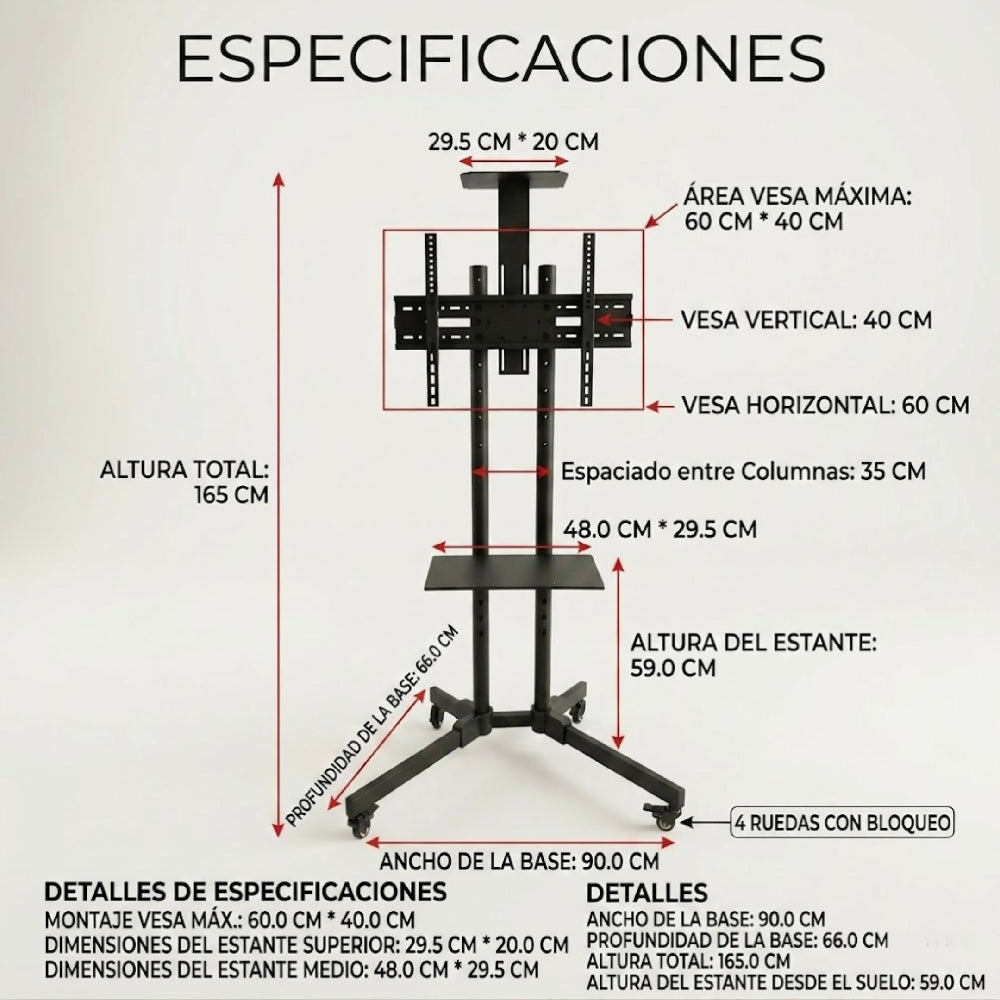 ESPECIFICACIONES

29.5 CM * 20 CM

ÁREA VESA MÁXIMA: 60 CM * 40 CM

VESA VERTICAL: 40 CM

VESA HORIZONTAL: 60 CM

ALTURA TOTAL: 165 CM

Espaciado entre Columnas: 35 CM

48.0 CM * 29.5 CM

ALTURA DEL ESTANTE: 59.0 CM

PROFUNDIDAD DE LA BASE: 66.0 CM

4 RUEDAS CON BLOQUEO

ANCHO DE LA BASE: 90.0 CM

DETALLES DE ESPECIFICACIONES
MONTAJE VESA MÁX.: 60.0 CM * 40.0 CM
DIMENSIONES DEL ESTANTE SUPERIOR: 29.5 CM * 20.0 CM
DIMENSIONES DEL ESTANTE MEDIO: 48.0 CM * 29.5 CM

DETALLES
ANCHO DE LA BASE: 90.0 CM
PROFUNDIDAD DE LA BASE: 66.0 CM
ALTURA TOTAL: 165.0 CM
ALTURA DEL ESTANTE DESDE EL SUELO: 59.0 CM